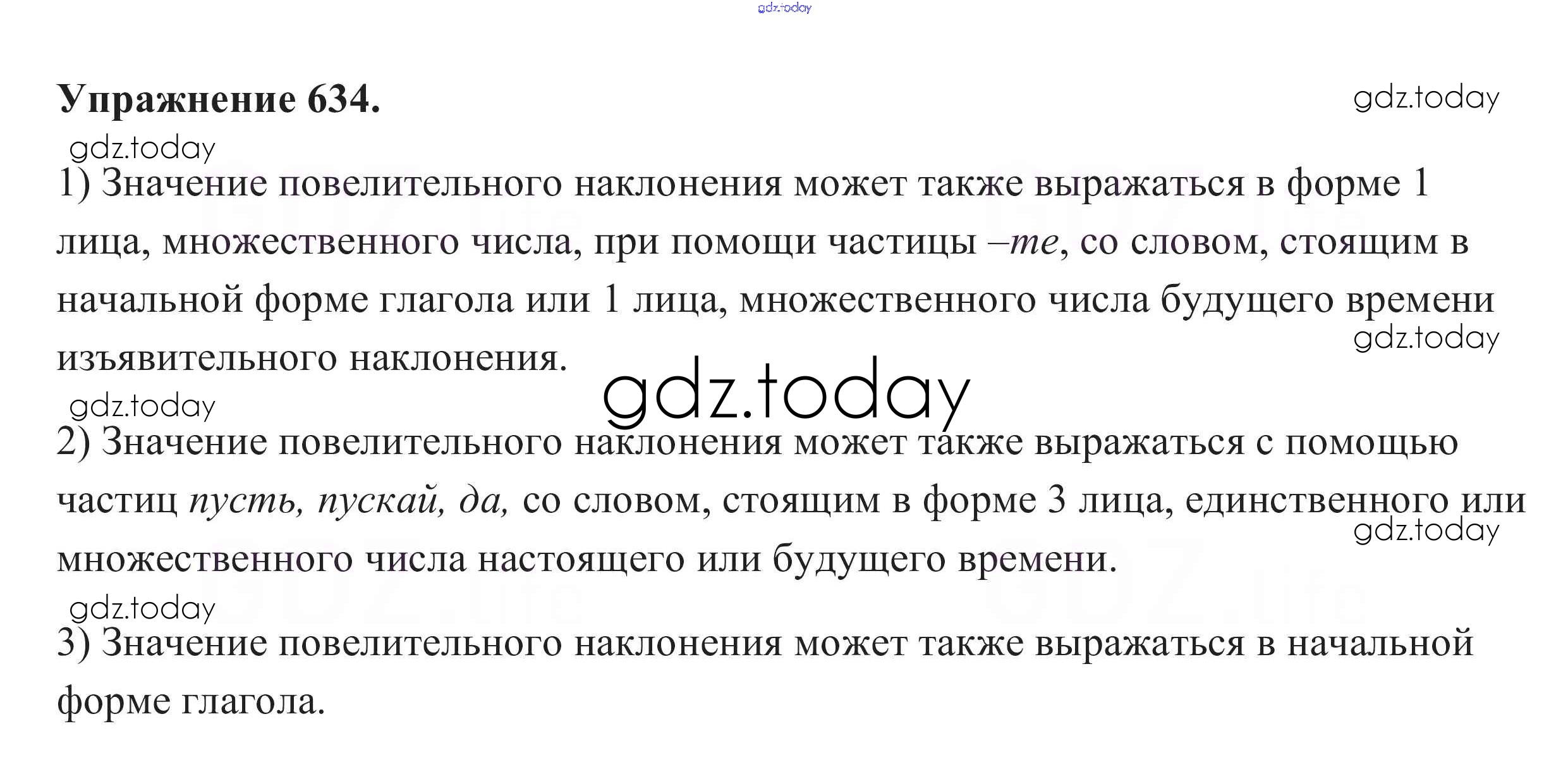 Упражнение 634.

1) Значение повелительного наклонения может также выражаться в форме 1 лица, множественного числа, при помощи частицы –те, со словом, стоящим в начальной форме глагола или 1 лица, множественного числа будущего времени изъявительного наклонения.

2) Значение повелительного наклонения может также выражаться с помощью частиц пусть, пускай, да, со словом, стоящим в форме 3 лица, единственного или множественного числа настоящего или будущего времени.

3) Значение повелительного наклонения может также выражаться в начальной форме глагола.

gdz.today

GDZ.life